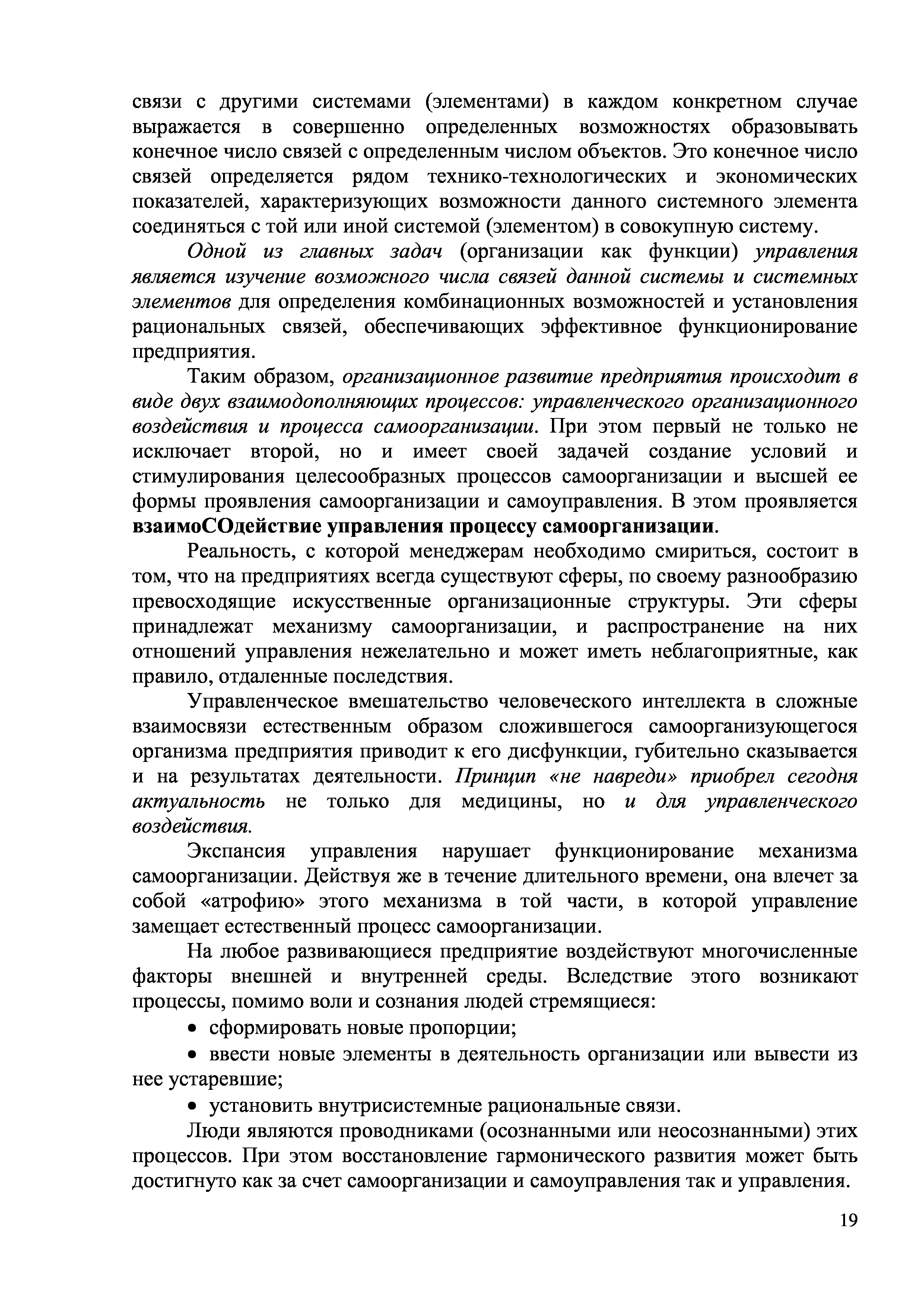 связи с другими системами (элементами) в каждом конкретном случае выражается в совершенно определенных возможностях образовывать конечное число связей с определенным числом объектов. Это конечное число связей определяется рядом технико-технологических и экономических показателей, характеризующих возможности данного системного элемента соединяться с той или иной системой (элементом) в совокупную систему.

Одной из главных задач (организации как функции) управления является изучение возможного числа связей данной системы и системных элементов для определения комбинационных возможностей и установления рациональных связей, обеспечивающих эффективное функционирование предприятия.

Таким образом, организационное развитие предприятия происходит в виде двух взаимодополняющих процессов: управленческого организационного воздействия и процесса самоорганизации. При этом первый не только не исключает второй, но и имеет своей задачей создание условий и стимулирования целесообразных процессов самоорганизации и высшей ее формы проявления самоорганизации и самоуправления. В этом проявляется взаимоСОдействие управления процессу самоорганизации.

Реальность, с которой менеджерам необходимо смириться, состоит в том, что на предприятиях всегда существуют сферы, по своему разнообразию превосходящие искусственные организационные структуры. Эти сферы принадлежат механизму самоорганизации, и распространение на них отношений управления нежелательно и может иметь неблагоприятные, как правило, отдаленные последствия.

Управленческое вмешательство человеческого интеллекта в сложные взаимосвязи естественным образом сложившегося самоорганизующегося организма предприятия приводит к его дисфункции, губительно сказывается и на результатах деятельности. Принцип «не навреди» приобрел сегодня актуальность не только для медицины, но и для управленческого воздействия.

Экспансия управления нарушает функционирование механизма самоорганизации. Действуя же в течение длительного времени, она влечет за собой «атрофию» этого механизма в той части, в которой управление замещает естественный процесс самоорганизации.

На любое развивающиеся предприятие воздействуют многочисленные факторы внешней и внутренней среды. Вследствие этого возникают процессы, помимо воли и сознания людей стремящиеся:

• сформировать новые пропорции;

• ввести новые элементы в деятельность организации или вывести из нее устаревшие;

• установить внутрисистемные рациональные связи.

Люди являются проводниками (осознанными или неосознанными) этих процессов. При этом восстановление гармонического развития может быть достигнуто как за счет самоорганизации и самоуправления так и управления.

19